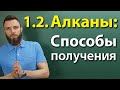 1.2. Алканы:
Способы
получения